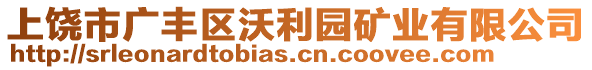 上饶市广丰区沃利园矿业有限公司
http://srleonardtobias.cn.coovee.com